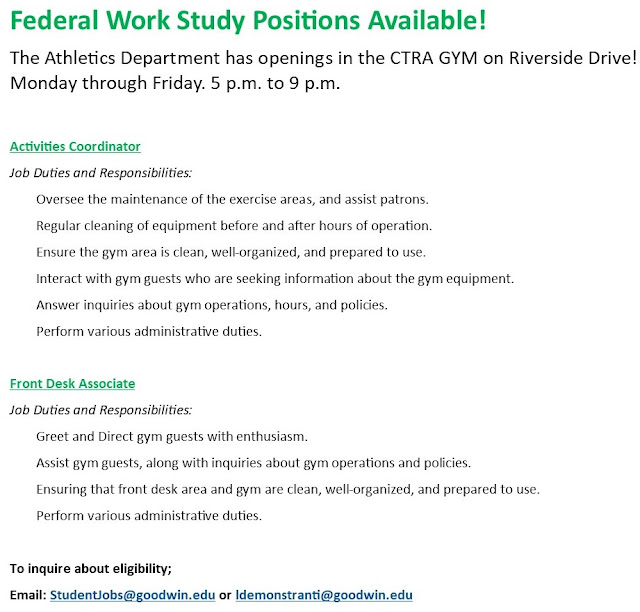 Federal Work Study Positions Available!

The Athletics Department has openings in the CTRA GYM on Riverside Drive! Monday through Friday. 5 p.m. to 9 p.m.

Activities Coordinator

Job Duties and Responsibilities:

Oversee the maintenance of the exercise areas, and assist patrons.

Regular cleaning of equipment before and after hours of operation.

Ensure the gym area is clean, well-organized, and prepared to use.

Interact with gym guests who are seeking information about the gym equipment.

Answer inquiries about gym operations, hours, and policies.

Perform various administrative duties.

Front Desk Associate

Job Duties and Responsibilities:

Greet and Direct gym guests with enthusiasm.

Assist gym guests, along with inquiries about gym operations and policies.

Ensuring that front desk area and gym are clean, well-organized, and prepared to use.

Perform various administrative duties.

To inquire about eligibility;

Email: StudentJobs@goodwin.edu or ldemonstranti@goodwin.edu